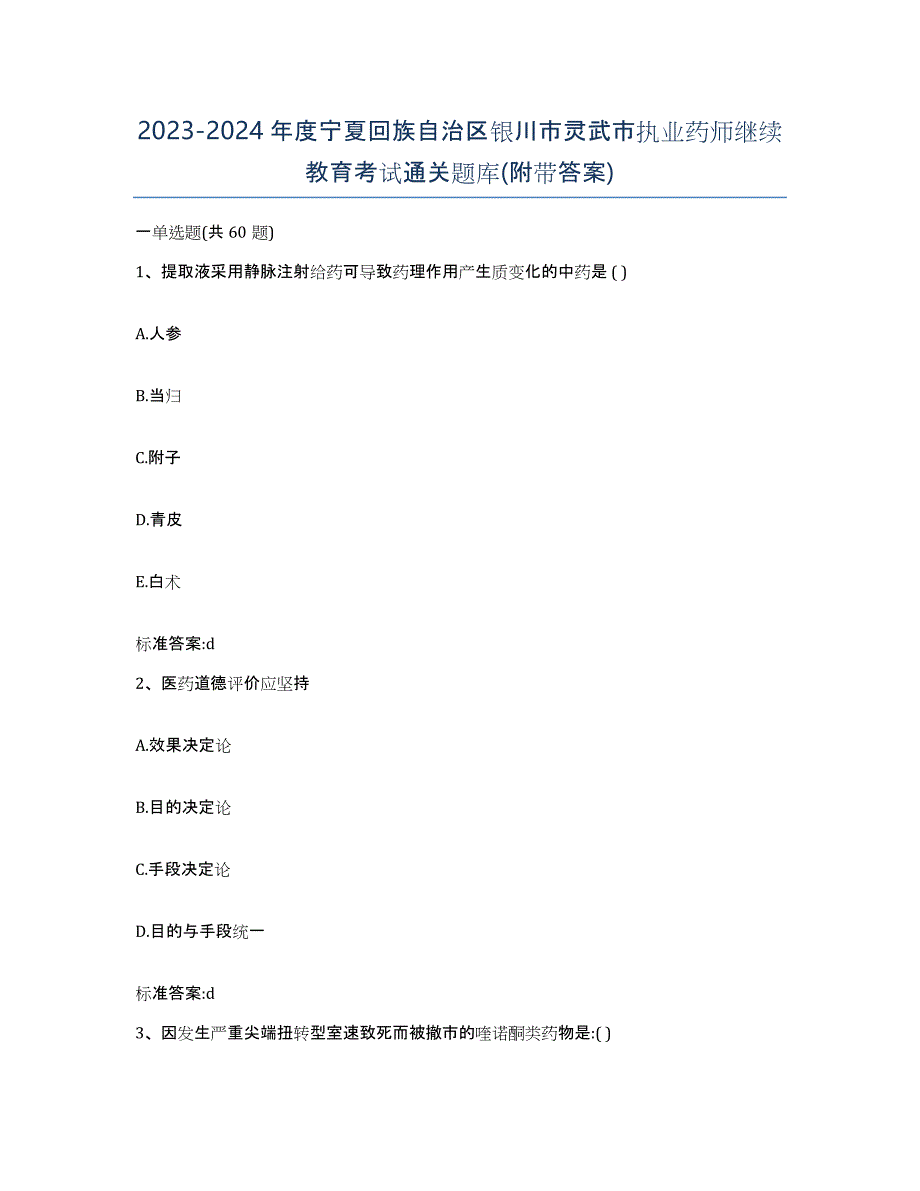 2023-2024 年度宁夏回族自治区银川市灵武市执业药师继续教育考试通关题库(附带答案)

一单选题(共 60 题)

1、提取液采用静脉注射给药可导致药理作用产生质变化的中药是 ( )

A.人参

B.当归

C.附子

D.青皮

E.白术

标准答案:d

2、医药道德评价应坚持

A.效果决定论

B.目的决定论

C.手段决定论

D.目的与手段统一

标准答案:d

3、因发生严重尖端扭转型室速致死而被撤市的喹诺酮类药物是:( )